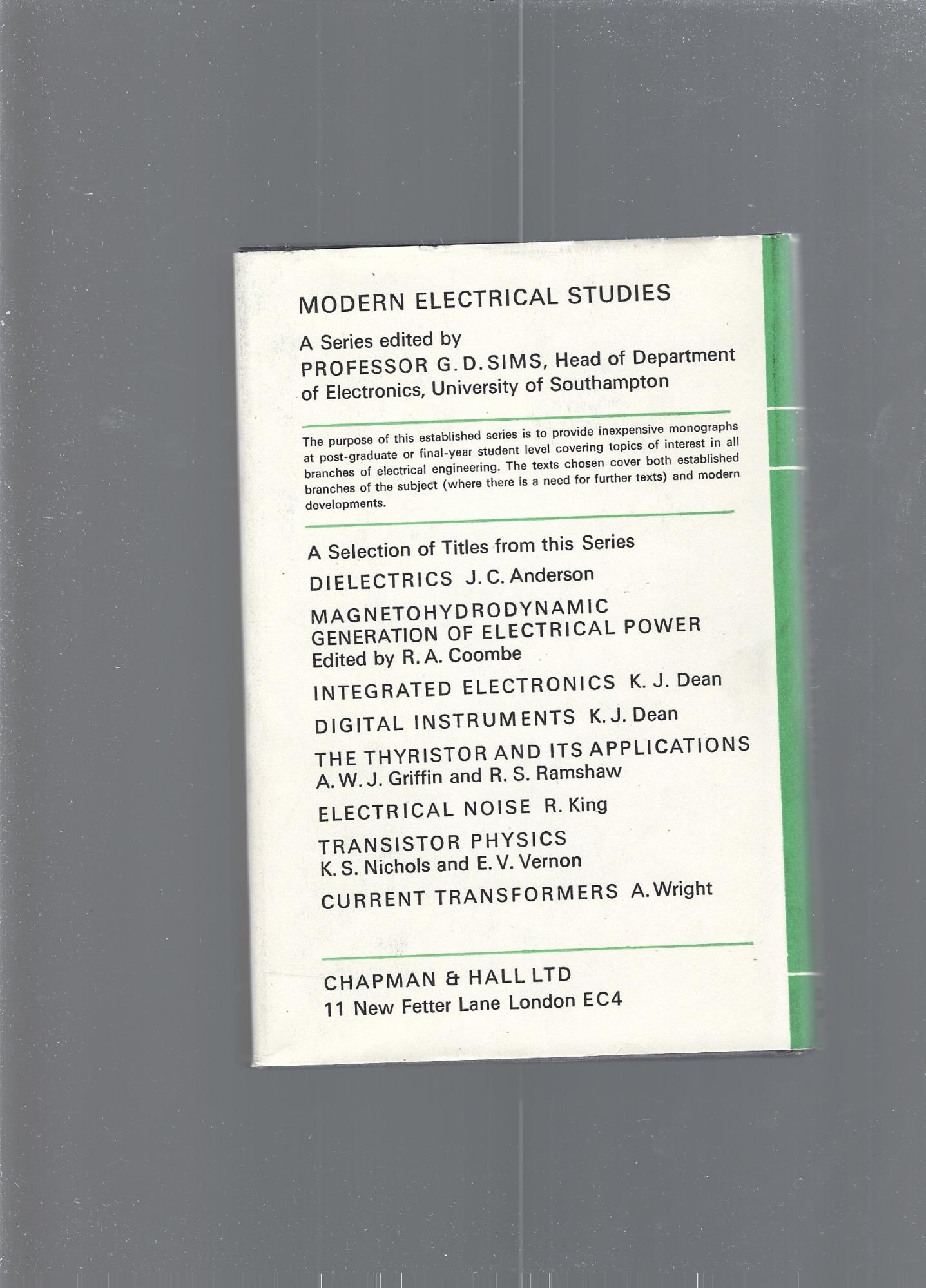 MODERN ELECTRICAL STUDIES

A Series edited by
PROFESSOR G. D. SIMS, Head of Department of Electronics, University of Southampton

The purpose of this established series is to provide inexpensive monographs at post-graduate or final-year student level covering topics of interest in all branches of electrical engineering. The texts chosen cover both established branches of the subject (where there is a need for further texts) and modern developments.

A Selection of Titles from this Series

DIELECTRICS J. C. Anderson

MAGNETOHYDRODYNAMIC GENERATION OF ELECTRICAL POWER
Edited by R. A. Coombe

INTEGRATED ELECTRONICS K. J. Dean

DIGITAL INSTRUMENTS K. J. Dean

THE THYRISTOR AND ITS APPLICATIONS
A. W. J. Griffin and R. S. Ramshaw

ELECTRICAL NOISE R. King

TRANSISTOR PHYSICS
K. S. Nichols and E. V. Vernon

CURRENT TRANSFORMERS A. Wright

CHAPMAN & HALL LTD
11 New Fetter Lane London EC4